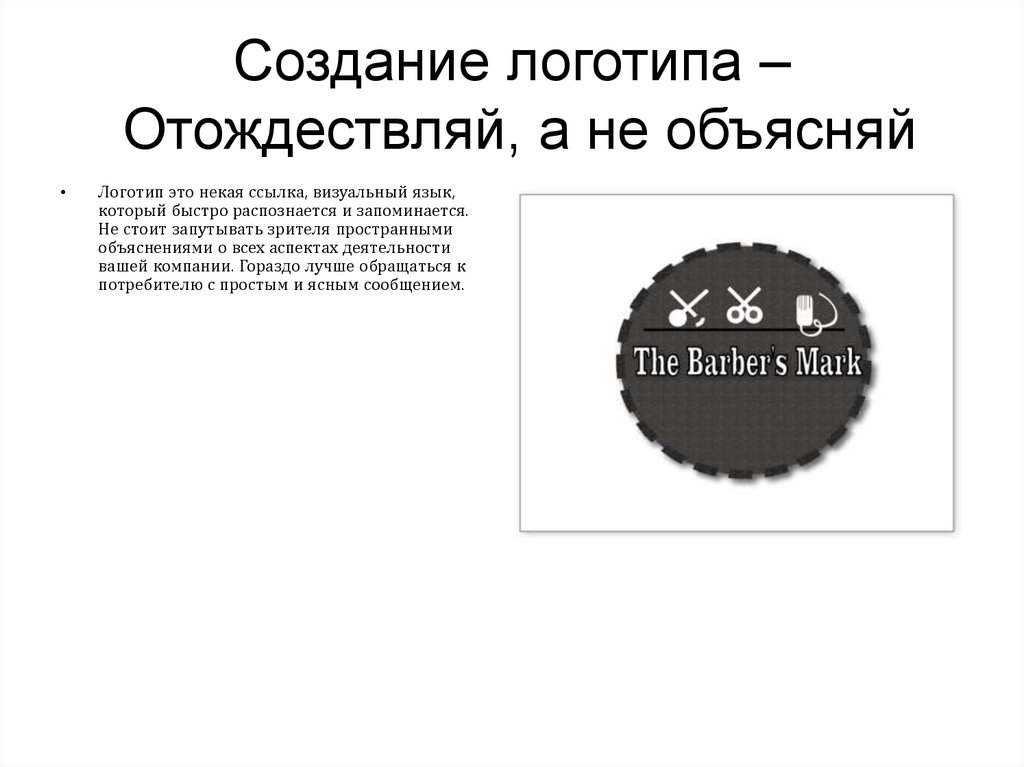 Создание логотипа – Отождествляй, а не объясняй

• Логотип это некая ссылка, визуальный язык, который быстро распознается и запоминается. Не стоит запутывать зрителя пространными объяснениями о всех аспектах деятельности вашей компании. Гораздо лучше обращаться к потребителю с простым и ясным сообщением.

The Barber's Mark